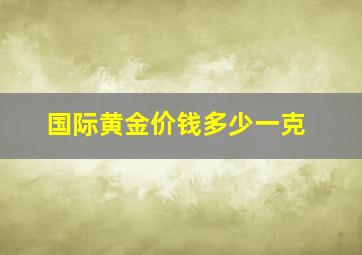 国际黄金价钱多少一克